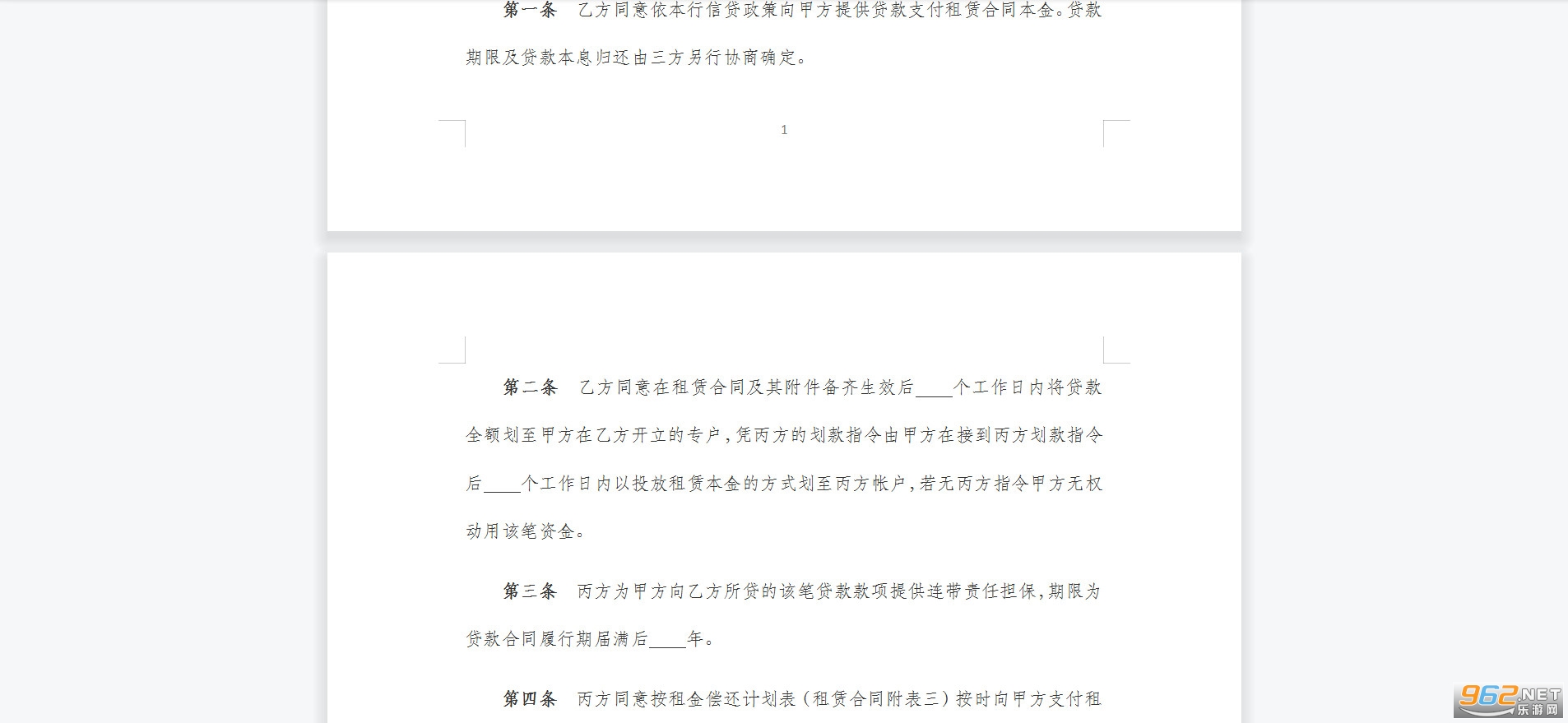 第一条　乙方同意依本行信贷政策向甲方提供贷款支付租赁合同本金。贷款期限及贷款本息归还由三方另行协商确定。

1

第二条　乙方同意在租赁合同及其附件备齐生效后____个工作日内将贷款全额划至甲方在乙方开立的专户，凭丙方的划款指令由甲方在接到丙方划款指令后____个工作日内以投放租赁本金的方式划至丙方帐户，若无丙方指令甲方无权动用该笔资金。

第三条　丙方为甲方向乙方所贷的该笔贷款款项提供连带责任担保，期限为贷款合同履行期届满后____年。

第四条　丙方同意按租金偿还计划表（租赁合同附表三）按时向甲方支付租

962.NET
乐游网